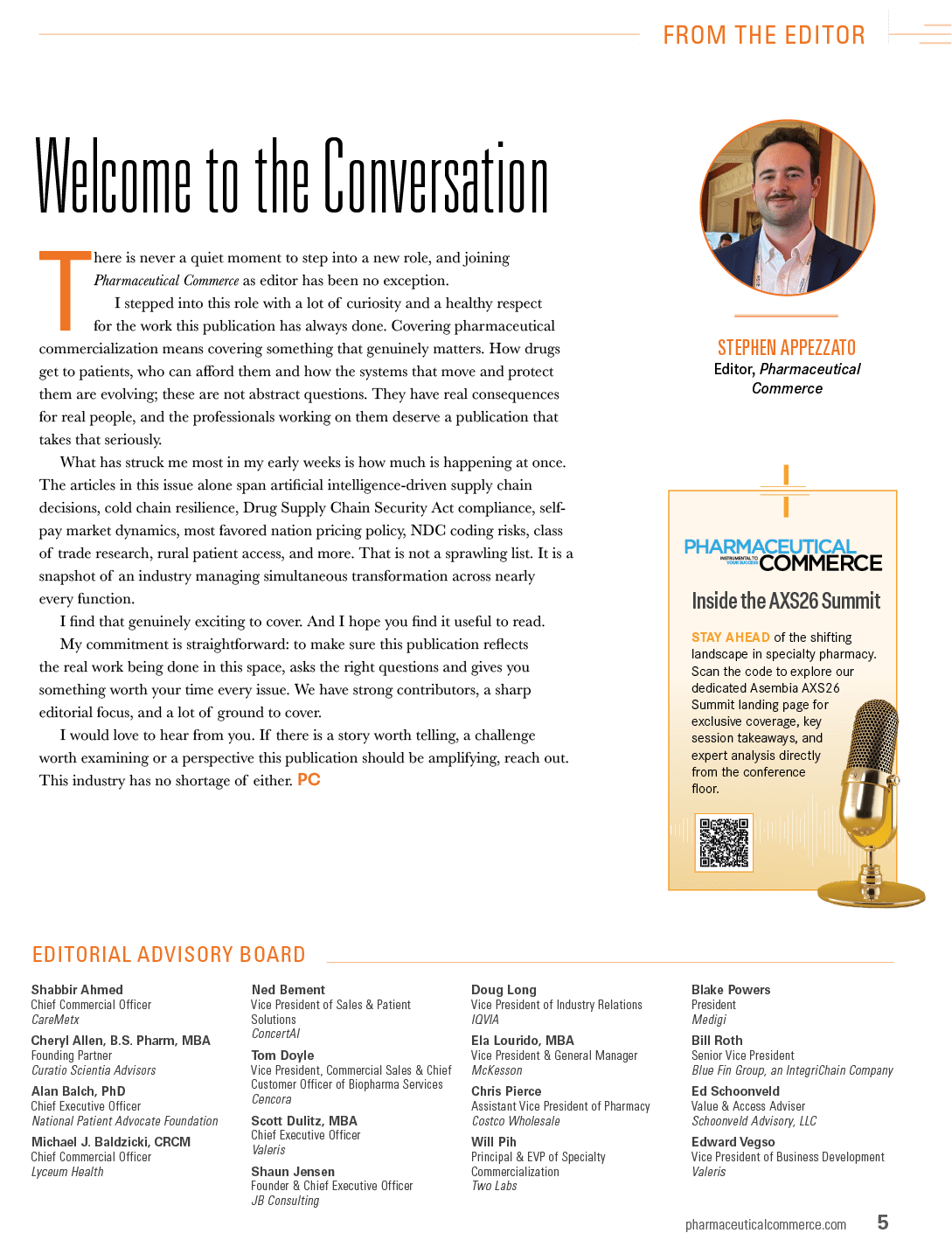 FROM THE EDITOR

Welcome to the Conversation

There is never a quiet moment to step into a new role, and joining Pharmaceutical Commerce as editor has been no exception.

I stepped into this role with a lot of curiosity and a healthy respect for the work this publication has always done. Covering pharmaceutical commercialization means covering something that genuinely matters. How drugs get to patients, who can afford them and how the systems that move and protect them are evolving; these are not abstract questions. They have real consequences for real people, and the professionals working on them deserve a publication that takes that seriously.

What has struck me most in my early weeks is how much is happening at once. The articles in this issue alone span artificial intelligence-driven supply chain decisions, cold chain resilience, Drug Supply Chain Security Act compliance, self-pay market dynamics, most favored nation pricing policy, NDC coding risks, class of trade research, rural patient access, and more. That is not a sprawling list. It is a snapshot of an industry managing simultaneous transformation across nearly every function.

I find that genuinely exciting to cover. And I hope you find it useful to read.

My commitment is straightforward: to make sure this publication reflects the real work being done in this space, asks the right questions and gives you something worth your time every issue. We have strong contributors, a sharp editorial focus, and a lot of ground to cover.

I would love to hear from you. If there is a story worth telling, a challenge worth examining or a perspective this publication should be amplifying, reach out. This industry has no shortage of either. PC

STEPHEN APPEZZATO
Editor, Pharmaceutical Commerce

PHARMACEUTICAL COMMERCE
INSTRUMENTAL TO YOUR SUCCESS

Inside the AXS26 Summit

STAY AHEAD of the shifting landscape in specialty pharmacy. Scan the code to explore our dedicated Asembia AXS26 Summit landing page for exclusive coverage, key session takeaways, and expert analysis directly from the conference floor.

EDITORIAL ADVISORY BOARD

Shabbir Ahmed
Chief Commercial Officer
CareMetx

Cheryl Allen, B.S. Pharm, MBA
Founding Partner
Curatio Scientia Advisors

Alan Balch, PhD
Chief Executive Officer
National Patient Advocate Foundation

Michael J. Baldzicki, CRCM
Chief Commercial Officer
Lyceum Health

Ned Bement
Vice President of Sales & Patient Solutions
ConcertAI

Tom Doyle
Vice President, Commercial Sales & Chief Customer Officer of Biopharma Services
Cencora

Scott Dulitz, MBA
Chief Executive Officer
Valeris

Shaun Jensen
Founder & Chief Executive Officer
JB Consulting

Doug Long
Vice President of Industry Relations
IQVIA

Ela Lourido, MBA
Vice President & General Manager
McKesson

Chris Pierce
Assistant Vice President of Pharmacy
Costco Wholesale

Will Pih
Principal & EVP of Specialty Commercialization
Two Labs

Blake Powers
President
Medigi

Bill Roth
Senior Vice President
Blue Fin Group, an IntegriChain Company

Ed Schoonveld
Value & Access Adviser
Schoonveld Advisory, LLC

Edward Vegso
Vice President of Business Development
Valeris

pharmaceuticalcommerce.com 5